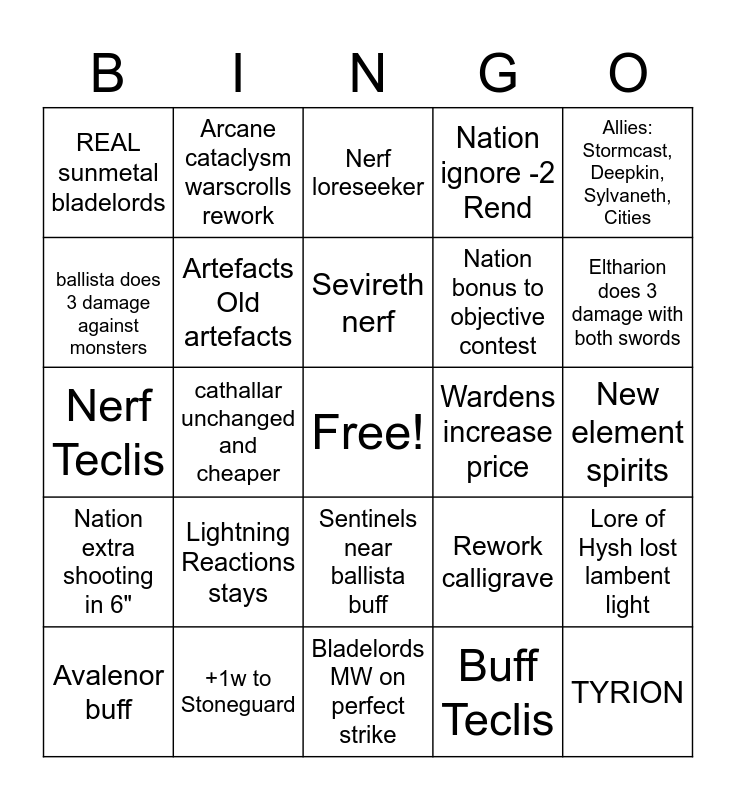 | B | I | N | G | O |
|---|---|---|---|---|
| REAL sunmetal bladelords | Arcane cataclysm warscrolls rework | Nerf loreseeker | Nation ignore -2 Rend | Allies: Stormcast, Deepkin, Sylvaneth, Cities |
| ballista does 3 damage against monsters | Artefacts Old artefacts | Sevireth nerf | Nation bonus to objective contest | Eltharion does 3 damage with both swords |
| Nerf Teclis | cathallar unchanged and cheaper | Free! | Wardens increase price | New element spirits |
| Nation extra shooting in 6" | Lightning Reactions stays | Sentinels near ballista buff | Rework calligrave | Lore of Hysh lost lambent light |
| Avalenor buff | +1w to Stoneguard | Bladelords MW on perfect strike | Buff Teclis | TYRION |